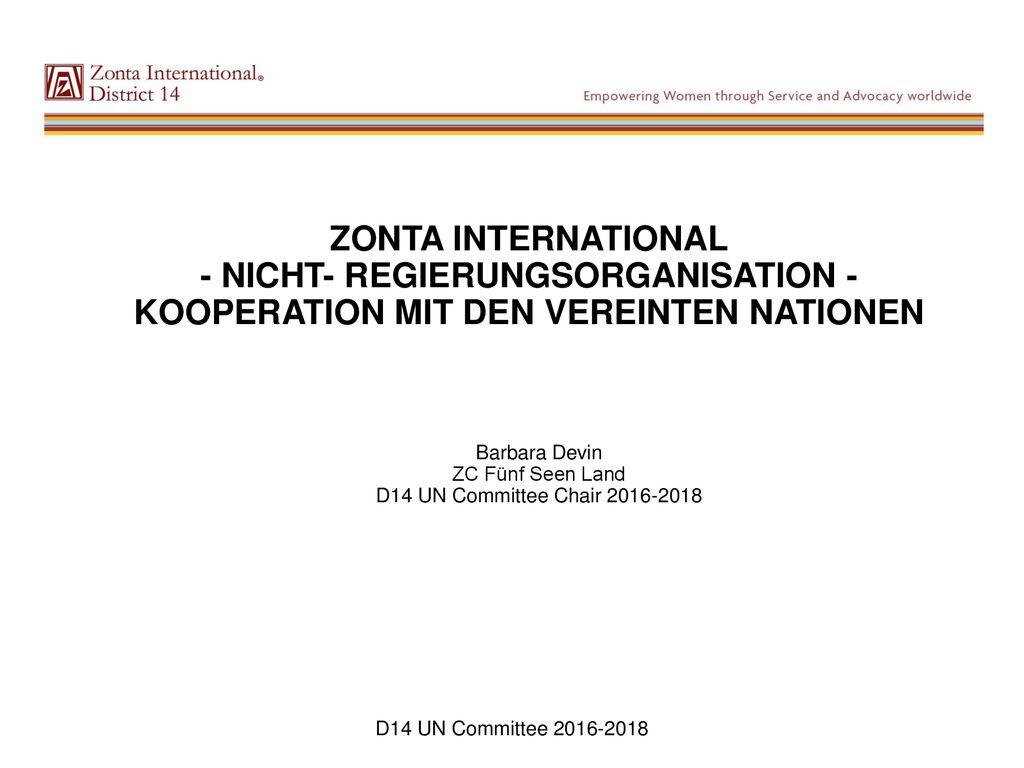 Zonta International®
District 14

Empowering Women through Service and Advocacy worldwide

ZONTA INTERNATIONAL
- NICHT- REGIERUNGSORGANISATION -
KOOPERATION MIT DEN VEREINTEN NATIONEN

Barbara Devin
ZC Fünf Seen Land
D14 UN Committee Chair 2016-2018

D14 UN Committee 2016-2018